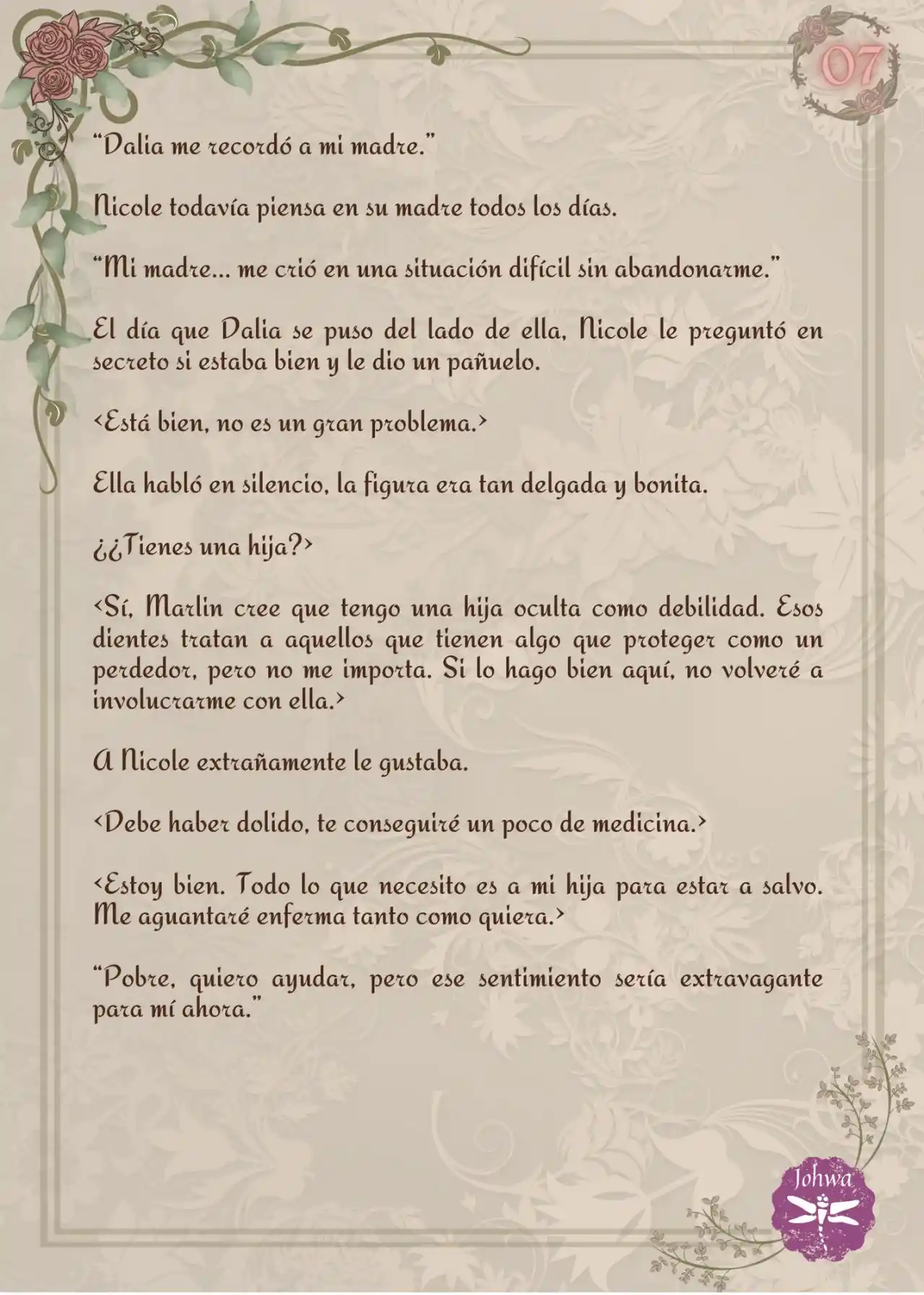 07

“Dalia me recordó a mi madre.”

Nicole todavía piensa en su madre todos los días.

“Mi madre… me crió en una situación difícil sin abandonarme.”

El día que Dalia se puso del lado de ella, Nicole le preguntó en secreto si estaba bien y le dio un pañuelo.

<Está bien, no es un gran problema.>

Ella habló en silencio, la figura era tan delgada y bonita.

¿¿Tienes una hija?>

<Sí, Marlin cree que tengo una hija oculta como debilidad. Esos dientes tratan a aquellos que tienen algo que proteger como un perdedor, pero no me importa. Si lo hago bien aquí, no volveré a involucrarme con ella.>

A Nicole extrañamente le gustaba.

<Debe haber dolido, te conseguiré un poco de medicina.>

<Estoy bien. Todo lo que necesito es a mi hija para estar a salvo. Me aguantaré enferma tanto como quiera.>

“Pobre, quiero ayudar, pero ese sentimiento sería extravagante para mí ahora.”

Johwa